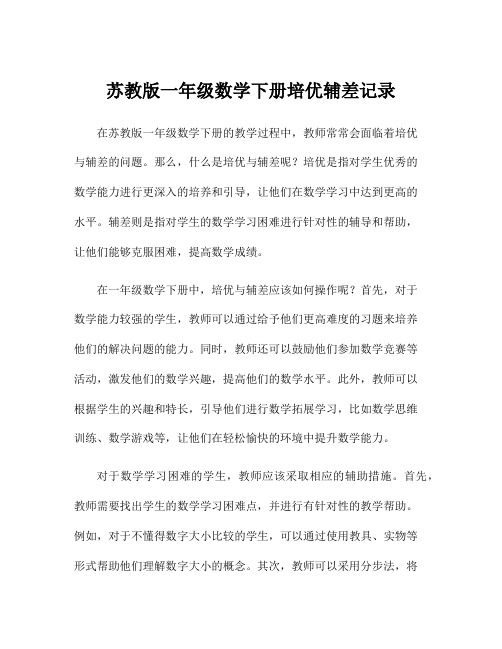 苏教版一年级数学下册培优辅差记录

在苏教版一年级数学下册的教学过程中，教师常常会面临着培优与辅差的问题。那么，什么是培优与辅差呢？培优是指对学生优秀的数学能力进行更深入的培养和引导，让他们在数学学习中达到更高的水平。辅差则是指对学生的数学学习困难进行针对性的辅导和帮助，让他们能够克服困难，提高数学成绩。

在一年级数学下册中，培优与辅差应该如何操作呢？首先，对于数学能力较强的学生，教师可以通过给予他们更高难度的习题来培养他们的解决问题的能力。同时，教师还可以鼓励他们参加数学竞赛等活动，激发他们的数学兴趣，提高他们的数学水平。此外，教师可以根据学生的兴趣和特长，引导他们进行数学拓展学习，比如数学思维训练、数学游戏等，让他们在轻松愉快的环境中提升数学能力。

对于数学学习困难的学生，教师应该采取相应的辅助措施。首先，教师需要找出学生的数学学习困难点，并进行有针对性的教学帮助。例如，对于不懂得数字大小比较的学生，可以通过使用教具、实物等形式帮助他们理解数字大小的概念。其次，教师可以采用分步法，将